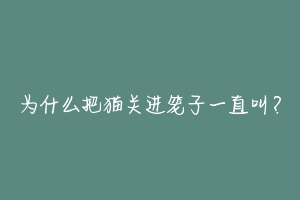 为什么把猫关进笼子一直叫？